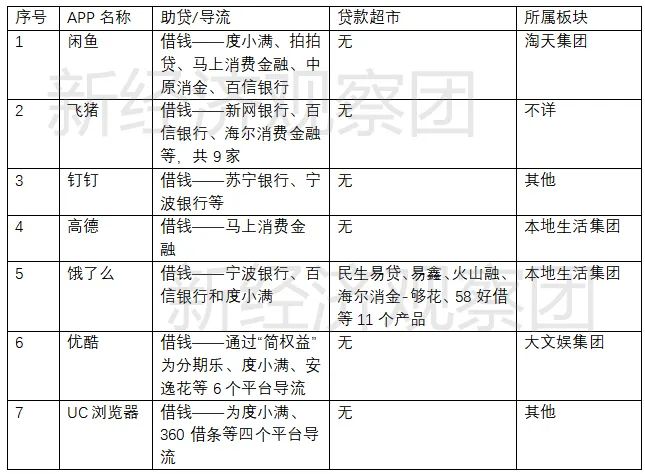 | 序号 | APP 名称 | 助贷/导流 | 贷款超市 | 所属板块 |
|---|---|---|---|---|
| 1 | 闲鱼 | 借钱——度小满、拍拍贷、马上消费金融、中原消金、百信银行 | 无 | 淘天集团 |
| 2 | 飞猪 | 借钱——新网银行、百信银行、海尔消费金融等，共 9 家 | 无 | 不详 |
| 3 | 钉钉 | 借钱——苏宁银行、宁波银行等 | 无 | 其他 |
| 4 | 高德 | 借钱——马上消费金融 | 无 | 本地生活集团 |
| 5 | 饿了么 | 借钱——宁波银行、百信银行和度小满 | 民生易贷、易鑫、火山融、海尔消金-够花、58 好借等 11 个产品 | 本地生活集团 |
| 6 | 优酷 | 借钱——通过“简权益”为分期乐、度小满、安逸花等 6 个平台导流 | 无 | 大文娱集团 |
| 7 | UC 浏览器 | 借钱——为度小满、360 借条等四个平台导流 | 无 | 其他 |

新经济观察团
新经济观察团